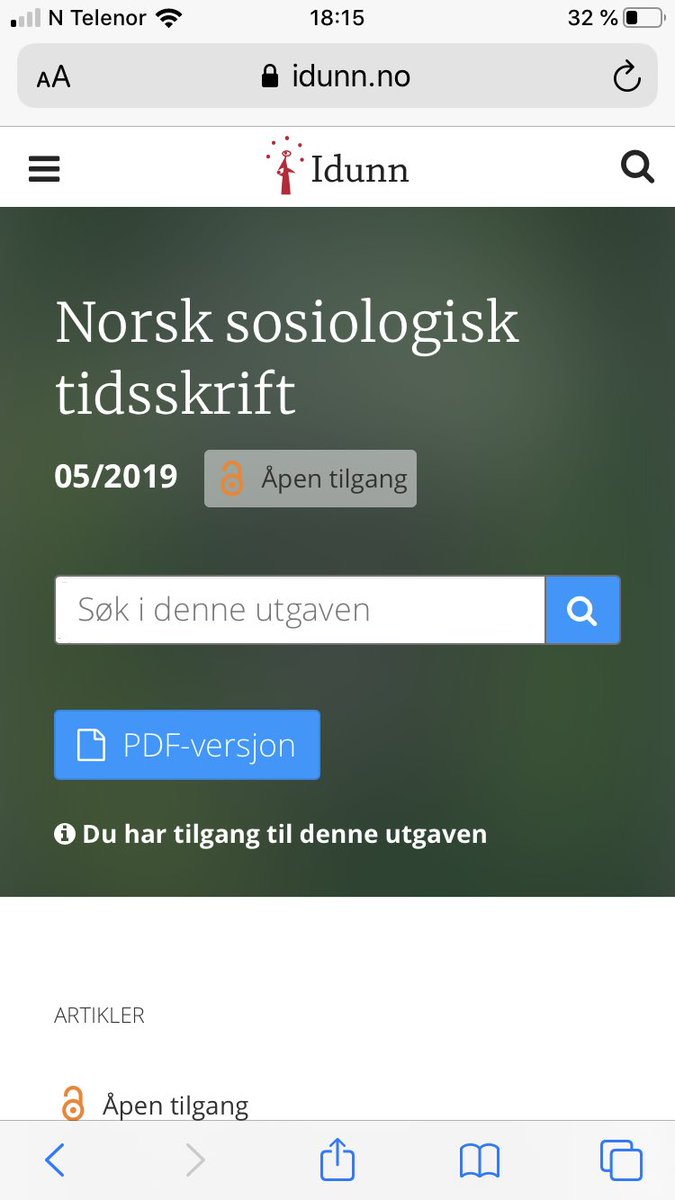 N Telenor 18:15 32 %

AA idunn.no

Idunn

Norsk sosiologisk tidsskrift

05/2019 Åpen tilgang

Søk i denne utgaven

PDF-versjon

Du har tilgang til denne utgaven

ARTIKLER

Åpen tilgang